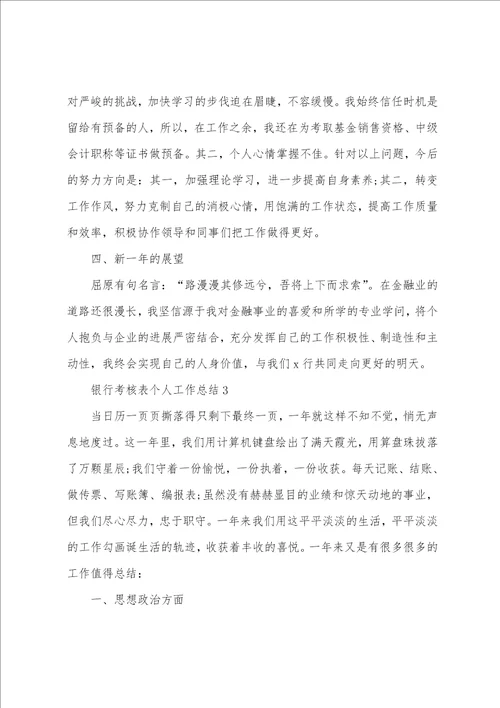 对严峻的挑战，加快学习的步伐迫在眉睫，不容缓慢。我始终信任时机是留给有预备的人，所以，在工作之余，我还在为考取基金销售资格、中级会计职称等证书做预备。其二，个人心情掌握不住。针对以上问题，今后的努力方向是：其一，加强理论学习，进一步提高自身素养；其二，转变工作作风，努力克制自己的消极心情，用饱满的工作状态，提高工作质量和效率，积极协作领导和同事们把工作做得更好。

四、新一年的展望

屈原有句名言：“路漫漫其修远兮，吾将上下而求索”。在金融业的道路还很漫长，我坚信源于我对金融事业的喜爱和所学的专业学问，将个人抱负与企业的进展严密结合，充分发挥自己的工作积极性、制造性和主动性，我终会实现自己的人身价值，与我们x行共同走向更好的明天。

银行考核表个人工作总结3

当日历一页页撕落得只剩下最终一页，一年就这样不知不觉，悄无声息地度过。这一年里，我们用计算机键盘绘出了满天霞光，用算盘珠拔落了万颗星辰；我们守着一份愉悦，一份执着，一份收获。每天记账、结账、做传票、写账簿、编报表；虽然没有赫赫显目的业绩和惊天动地的事业，但我们尽心尽力，忠于职守。一年来我们用这平平淡淡的生活，平平淡淡的工作勾画诞生活的轨迹，收获着丰收的喜悦。一年来又是有很多很多的工作值得总结：

一、思想政治方面